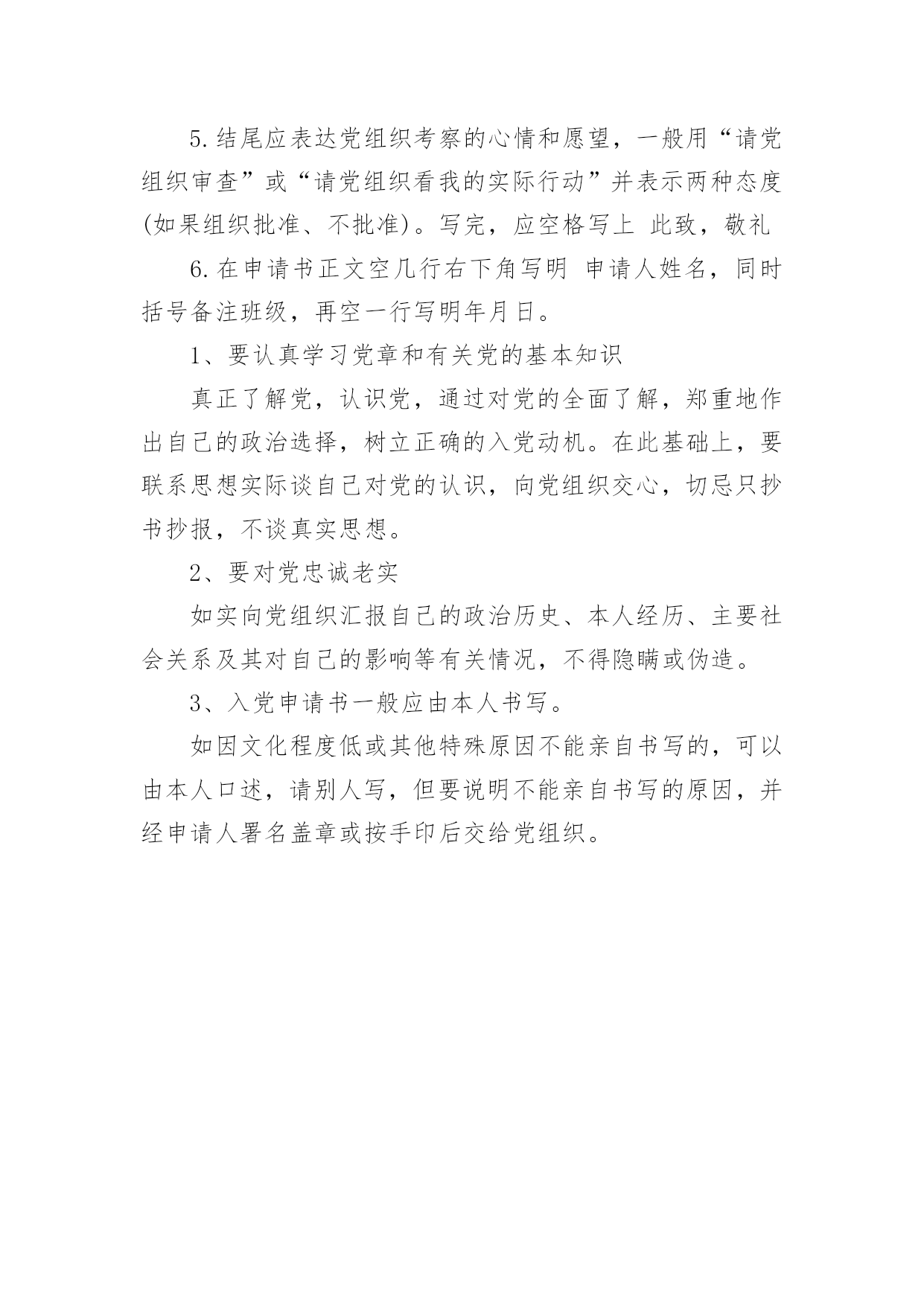 5.结尾应表达党组织考察的心情和愿望，一般用“请党组织审查”或“请党组织看我的实际行动”并表示两种态度(如果组织批准、不批准)。写完，应空格写上 此致，敬礼

6.在申请书正文空几行右下角写明 申请人姓名，同时括号备注班级，再空一行写明年月日。

1、要认真学习党章和有关党的基本知识

真正了解党，认识党，通过对党的全面了解，郑重地作出自己的政治选择，树立正确的入党动机。在此基础上，要联系思想实际谈自己对党的认识，向党组织交心，切忌只抄书抄报，不谈真实思想。

2、要对党忠诚老实

如实向党组织汇报自己的政治历史、本人经历、主要社会关系及其对自己的影响等有关情况，不得隐瞒或伪造。

3、入党申请书一般应由本人书写。

如因文化程度低或其他特殊原因不能亲自书写的，可以由本人口述，请别人写，但要说明不能亲自书写的原因，并经申请人署名盖章或按手印后交给党组织。